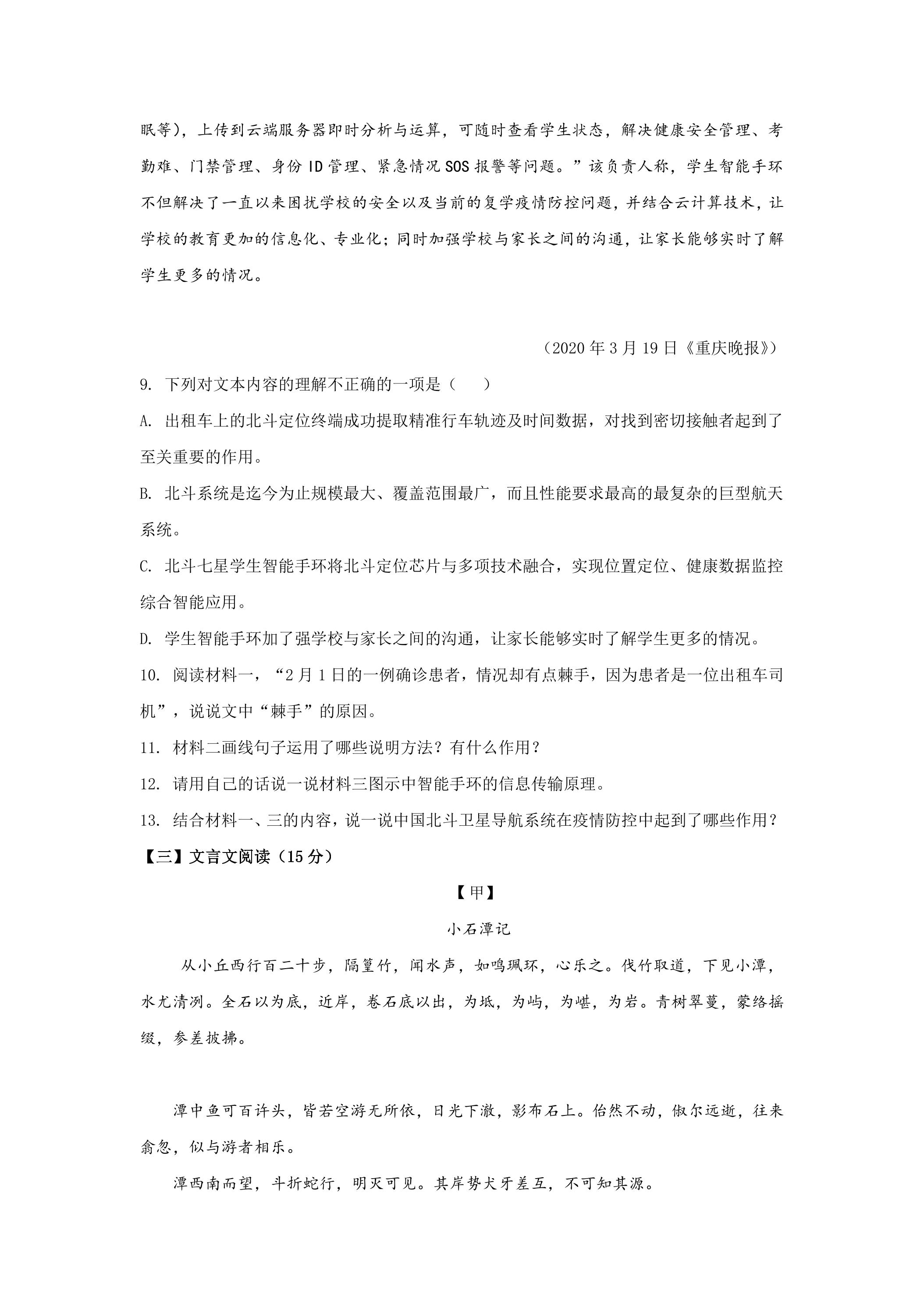 眠等)，上传到云端服务器即时分析与运算，可随时查看学生状态，解决健康安全管理、考勤难、门禁管理、身份ID管理、紧急情况SOS报警等问题。”该负责人称，学生智能手环不但解决了一直以来困扰学校的安全以及当前的复学疫情防控问题，并结合云计算技术，让学校的教育更加的信息化、专业化；同时加强学校与家长之间的沟通，让家长能够实时了解学生更多的情况。

（2020年3月19日《重庆晚报》）

9. 下列对文本内容的理解不正确的一项是（ ）

A. 出租车上的北斗定位终端成功提取精准行车轨迹及时间数据，对找到密切接触者起到了至关重要的作用。

B. 北斗系统是迄今为止规模最大、覆盖范围最广，而且性能要求最高的最复杂的巨型航天系统。

C. 北斗七星学生智能手环将北斗定位芯片与多项技术融合，实现位置定位、健康数据监控综合智能应用。

D. 学生智能手环加了强学校与家长之间的沟通，让家长能够实时了解学生更多的情况。

10. 阅读材料一，“2月1日的一例确诊患者，情况却有点棘手，因为患者是一位出租车司机”，说说文中“棘手”的原因。

11. 材料二画线句子运用了哪些说明方法？有什么作用？

12. 请用自己的话说一说材料三图示中智能手环的信息传输原理。

13. 结合材料一、三的内容，说一说中国北斗卫星导航系统在疫情防控中起到了哪些作用？

【三】文言文阅读（15分）

【甲】

小石潭记

从小丘西行百二十步，隔篁竹，闻水声，如鸣珮环，心乐之。伐竹取道，下见小潭，水尤清冽。全石以为底，近岸，卷石底以出，为坻，为屿，为嵁，为岩。青树翠蔓，蒙络摇缀，参差披拂。

潭中鱼可百许头，皆若空游无所依，日光下澈，影布石上。佁然不动，俶尔远逝，往来翕忽，似与游者相乐。

潭西南而望，斗折蛇行，明灭可见。其岸势犬牙差互，不可知其源。